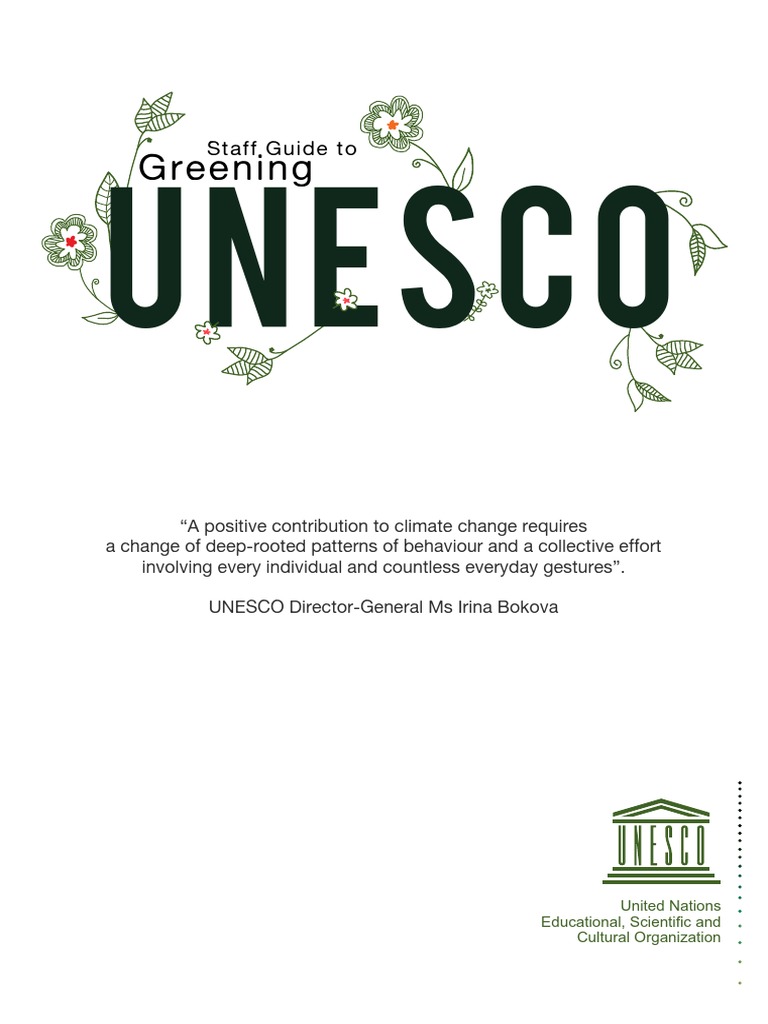 Staff Guide to
Greening
UNESCO

"A positive contribution to climate change requires a change of deep-rooted patterns of behaviour and a collective effort involving every individual and countless everyday gestures".

UNESCO Director-General Ms Irina Bokova

UNESCO

United Nations
Educational, Scientific and
Cultural Organization